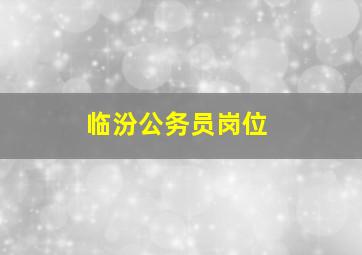 临汾公务员岗位